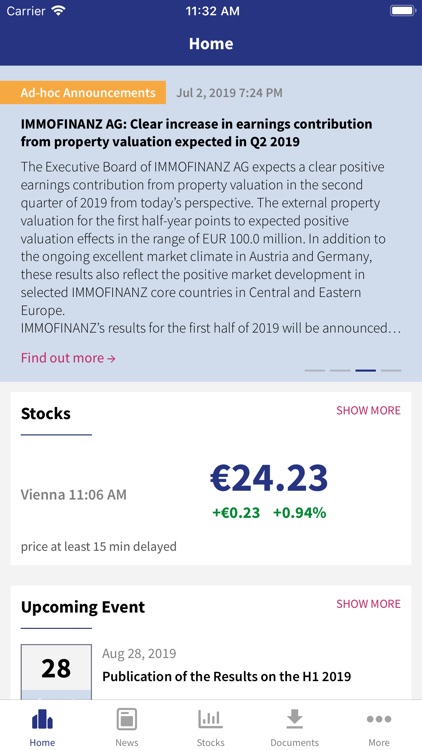 Carrier 11:32 AM

Home

Ad-hoc Announcements Jul 2, 2019 7:24 PM

IMMOFINANZ AG: Clear increase in earnings contribution from property valuation expected in Q2 2019

The Executive Board of IMMOFINANZ AG expects a clear positive earnings contribution from property valuation in the second quarter of 2019 from today's perspective. The external property valuation for the first half-year points to expected positive valuation effects in the range of EUR 100.0 million. In addition to the ongoing excellent market climate in Austria and Germany, these results also reflect the positive market development in selected IMMOFINANZ core countries in Central and Eastern Europe.
IMMOFINANZ's results for the first half of 2019 will be announced…

Find out more →

Stocks

SHOW MORE

Vienna 11:06 AM

€24.23

+€0.23 +0.94%

price at least 15 min delayed

Upcoming Event

SHOW MORE

28

Aug 28, 2019

Publication of the Results on the H1 2019

Home News Stocks Documents More